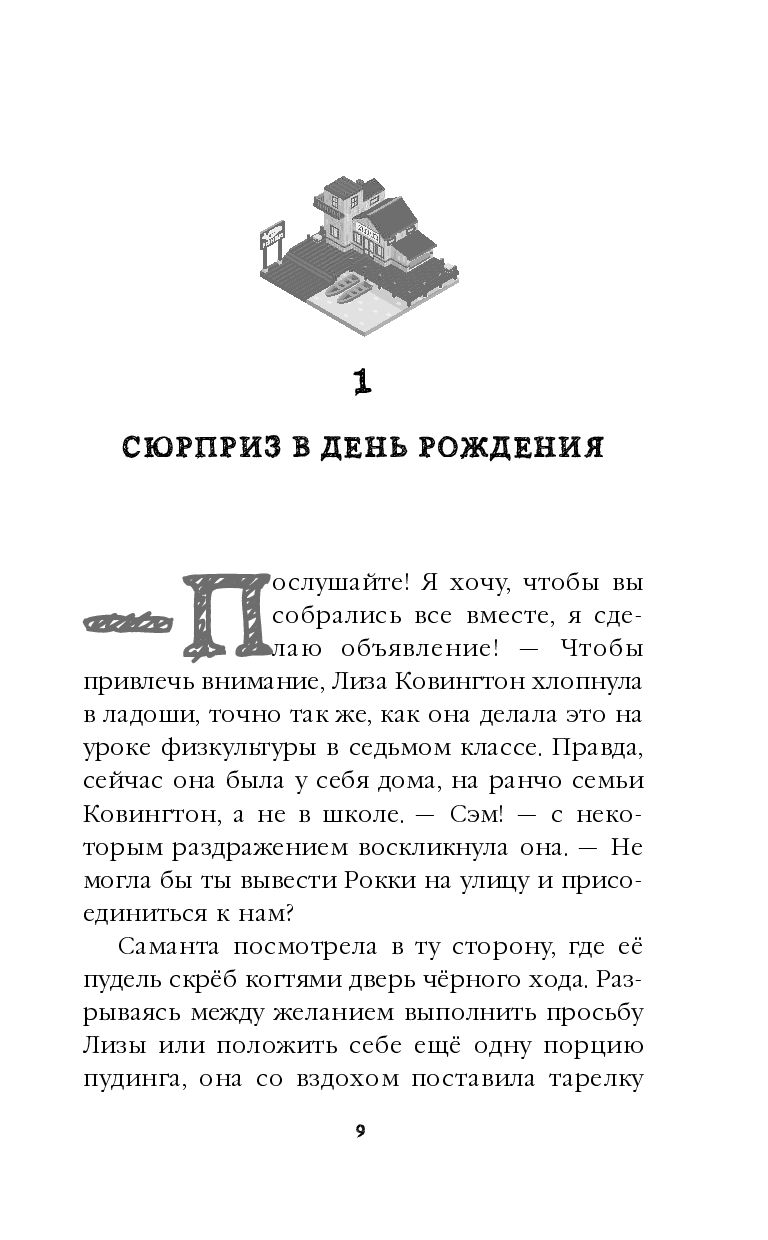 1

СЮРПРИЗ В ДЕНЬ РОЖДЕНИЯ

— Послушайте! Я хочу, чтобы вы собрались все вместе, я сделаю объявление! — Чтобы привлечь внимание, Лиза Ковингтон хлопнула в ладоши, точно так же, как она делала это на уроке физкультуры в седьмом классе. Правда, сейчас она была у себя дома, на ранчо семьи Ковингтон, а не в школе. — Сэм! — с некоторым раздражением воскликнула она. — Не могла бы ты вывести Рокки на улицу и присоединиться к нам?

Саманта посмотрела в ту сторону, где её пудель скрёб когтями дверь чёрного хода. Разрываясь между желанием выполнить просьбу Лизы или положить себе ещё одну порцию пудинга, она со вздохом поставила тарелку

9